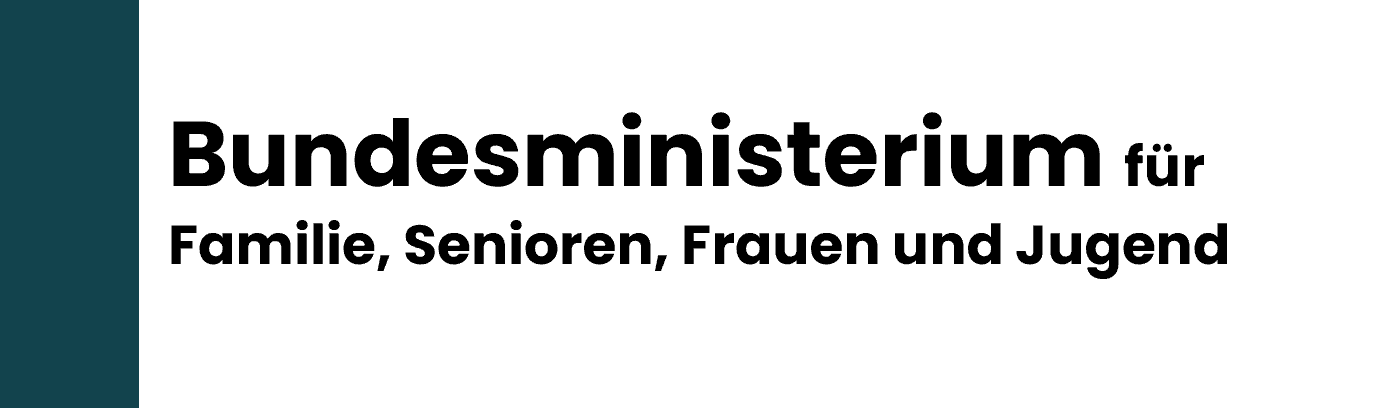 Bundesministerium für
Familie, Senioren, Frauen und Jugend